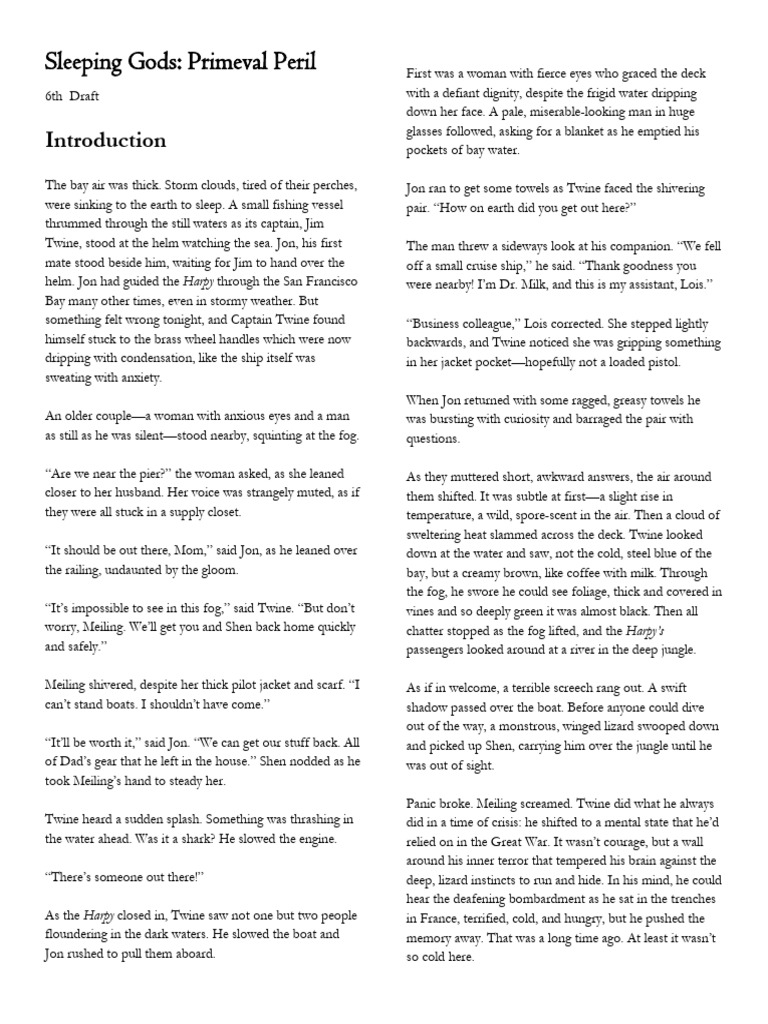 Sleeping Gods: Primeval Peril

6th Draft

Introduction

The bay air was thick. Storm clouds, tired of their perches, were sinking to the earth to sleep. A small fishing vessel thrummed through the still waters as its captain, Jim Twine, stood at the helm watching the sea. Jon, his first mate stood beside him, waiting for Jim to hand over the helm. Jon had guided the Harpy through the San Francisco Bay many other times, even in stormy weather. But something felt wrong tonight, and Captain Twine found himself stuck to the brass wheel handles which were now dripping with condensation, like the ship itself was sweating with anxiety.

An older couple—a woman with anxious eyes and a man as still as he was silent—stood nearby, squinting at the fog.

“Are we near the pier?” the woman asked, as she leaned closer to her husband. Her voice was strangely muted, as if they were all stuck in a supply closet.

“It should be out there, Mom,” said Jon, as he leaned over the railing, undaunted by the gloom.

“It’s impossible to see in this fog,” said Twine. “But don’t worry, Meiling. We’ll get you and Shen back home quickly and safely.”

Meiling shivered, despite her thick pilot jacket and scarf. “I can’t stand boats. I shouldn’t have come.”

“It’ll be worth it,” said Jon. “We can get our stuff back. All of Dad’s gear that he left in the house.” Shen nodded as he took Meiling’s hand to steady her.

Twine heard a sudden splash. Something was thrashing in the water ahead. Was it a shark? He slowed the engine.

“There’s someone out there!”

As the Harpy closed in, Twine saw not one but two people floundering in the dark waters. He slowed the boat and Jon rushed to pull them aboard.

First was a woman with fierce eyes who graced the deck with a defiant dignity, despite the frigid water dripping down her face. A pale, miserable-looking man in huge glasses followed, asking for a blanket as he emptied his pockets of bay water.

Jon ran to get some towels as Twine faced the shivering pair. “How on earth did you get out here?”

The man threw a sideways look at his companion. “We fell off a small cruise ship,” he said. “Thank goodness you were nearby! I’m Dr. Milk, and this is my assistant, Lois.”

“Business colleague,” Lois corrected. She stepped lightly backwards, and Twine noticed she was gripping something in her jacket pocket—hopefully not a loaded pistol.

When Jon returned with some ragged, greasy towels he was bursting with curiosity and barraged the pair with questions.

As they muttered short, awkward answers, the air around them shifted. It was subtle at first—a slight rise in temperature, a wild, spore-scent in the air. Then a cloud of sweltering heat slammed across the deck. Twine looked down at the water and saw, not the cold, steel blue of the bay, but a creamy brown, like coffee with milk. Through the fog, he swore he could see foliage, thick and covered in vines and so deeply green it was almost black. Then all chatter stopped as the fog lifted, and the Harpy’s passengers looked around at a river in the deep jungle.

As if in welcome, a terrible screech rang out. A swift shadow passed over the boat. Before anyone could dive out of the way, a monstrous, winged lizard swooped down and picked up Shen, carrying him over the jungle until he was out of sight.

Panic broke. Meiling screamed. Twine did what he always did in a time of crisis: he shifted to a mental state that he’d relied on in the Great War. It wasn’t courage, but a wall around his inner terror that tempered his brain against the deep, lizard instincts to run and hide. In his mind, he could hear the deafening bombardment as he sat in the trenches in France, terrified, cold, and hungry, but he pushed the memory away. That was a long time ago. At least it wasn’t so cold here.